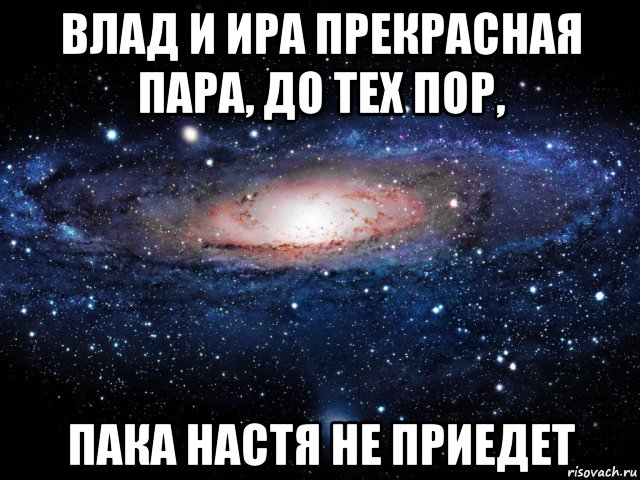 ВЛАД И ИРА ПРЕКРАСНАЯ ПАРА, ДО ТЕХ ПОР,

ПАКА НАСТЯ НЕ ПРИЕДЕТ

risovach.ru